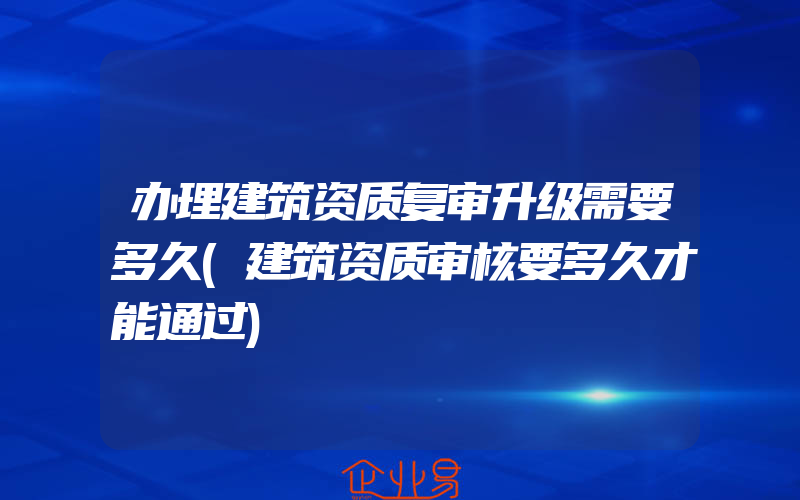 办理建筑资质复审升级需要多久(建筑资质审核要多久才能通过)

企业易